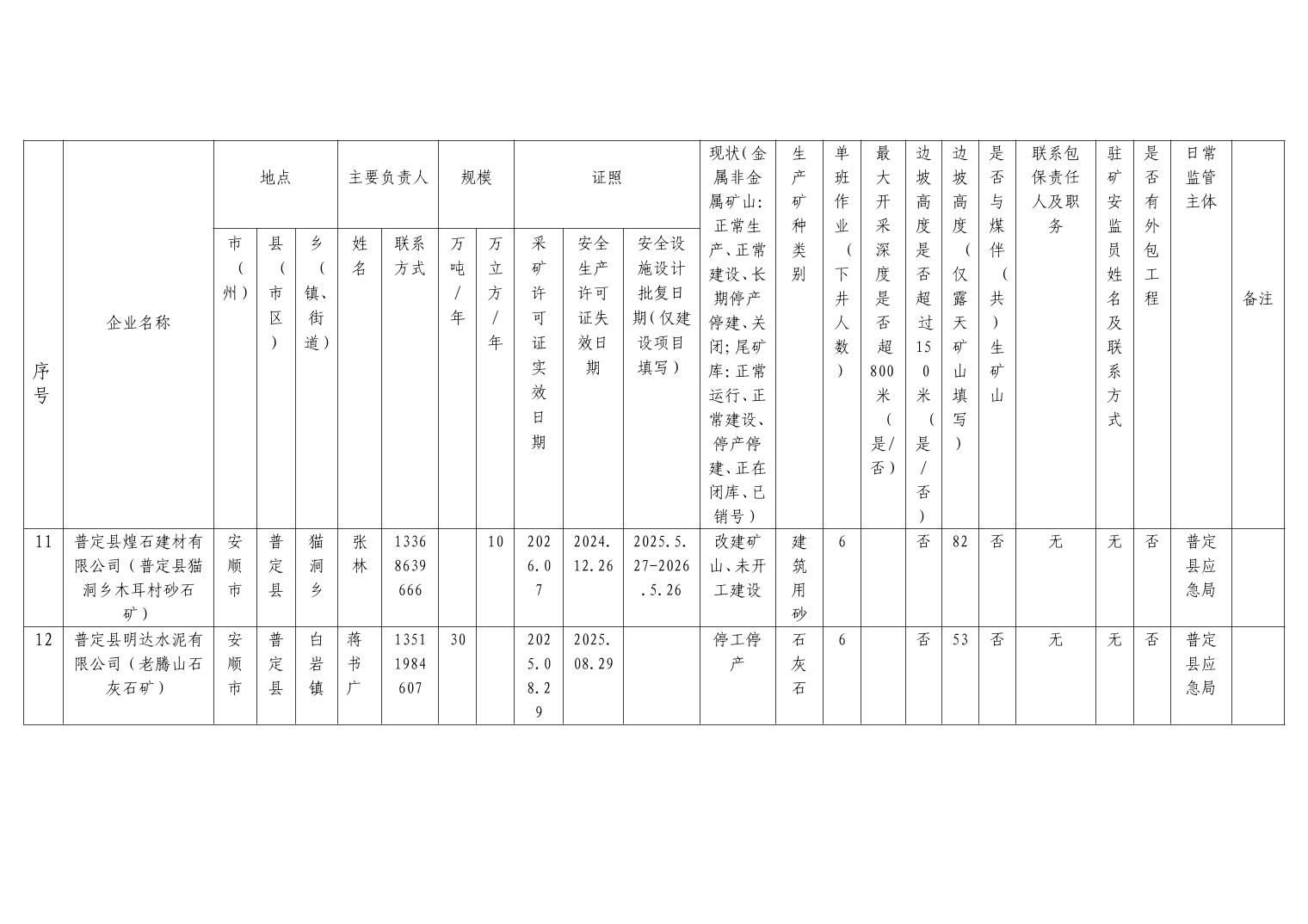 | 序号 | 企业名称 | 地点 市（州） | 地点 县（市区） | 地点 乡（镇、街道） | 主要负责人 姓名 | 主要负责人 联系方式 | 规模 万吨/年 | 规模 万立方/年 | 证照 采矿许可证实效日期 | 证照 安全生产许可证失效日期 | 证照 安全设施设计批复日期（仅建设项目填写） | 现状（金属非金属矿山：正常生产、正常建设、长期停产停建、关闭；尾矿库：正常运行、正常建设、停产停建、正在闭库、已销号） | 生产矿种类别 | 单班作业（下井人数） | 最大开采深度是否超800米（是/否） | 边坡高度是否超过150米（是/否） | 边坡高度（仅露天矿山填写） | 是否与煤伴（共）生矿山 | 联系包保责任人及职务 | 驻矿安监员姓名及联系方式 | 是否有外包工程 | 日常监管主体 | 备注 |
|---|---|---|---|---|---|---|---|---|---|---|---|---|---|---|---|---|---|---|---|---|---|---|---|
| 11 | 普定县煌石建材有限公司（普定县猫洞乡木耳村砂石矿） | 安顺市 | 普定县 | 猫洞乡 | 张林 | 13368639666 | | 10 | 2026.07 | 2024.12.26 | 2025.5.27-2026.5.26 | 改建矿山、未开工建设 | 建筑用砂 | 6 | | 否 | 82 | 否 | 无 | 无 | 否 | 普定县应急局 | |
| 12 | 普定县明达水泥有限公司（老腾山石灰石矿） | 安顺市 | 普定县 | 白岩镇 | 蒋书广 | 13511984607 | 30 | | 2025.08.29 | 2025.08.29 | | 停工停产 | 石灰石 | 6 | | 否 | 53 | 否 | 无 | 无 | 否 | 普定县应急局 | |